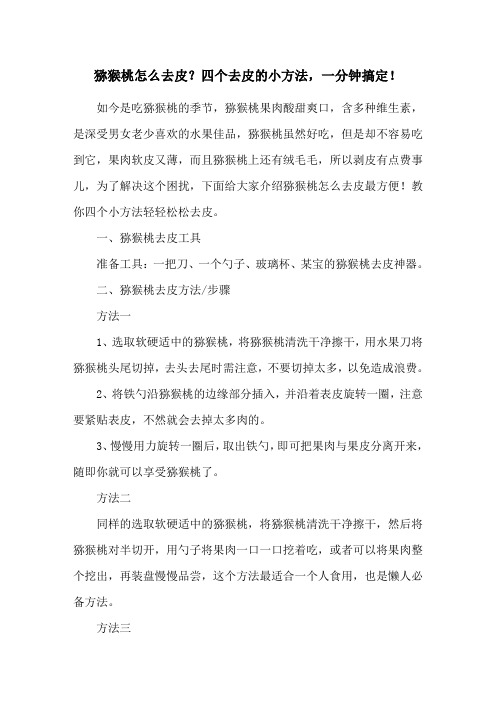 猕猴桃怎么去皮？四个去皮的小方法，一分钟搞定！

如今是吃猕猴桃的季节，猕猴桃果肉酸甜爽口，含多种维生素，是深受男女老少喜欢的水果佳品，猕猴桃虽然好吃，但是却不容易吃到它，果肉软皮又薄，而且猕猴桃上还有绒毛毛，所以剥皮有点费事儿，为了解决这个困扰，下面给大家介绍猕猴桃怎么去皮最方便！教你四个小方法轻轻松松去皮。

一、猕猴桃去皮工具

准备工具：一把刀、一个勺子、玻璃杯、某宝的猕猴桃去皮神器。

二、猕猴桃去皮方法/步骤

方法一

1、选取软硬适中的猕猴桃，将猕猴桃清洗干净擦干，用水果刀将猕猴桃头尾切掉，去头去尾时需注意，不要切掉太多，以免造成浪费。

2、将铁勺沿猕猴桃的边缘部分插入，并沿着表皮旋转一圈，注意要紧贴表皮，不然就会去掉太多肉的。

3、慢慢用力旋转一圈后，取出铁勺，即可把果肉与果皮分离开来，随即你就可以享受猕猴桃了。

方法二

同样的选取软硬适中的猕猴桃，将猕猴桃清洗干净擦干，然后将猕猴桃对半切开，用勺子将果肉一口一口挖着吃，或者可以将果肉整个挖出，再装盘慢慢品尝，这个方法最适合一个人食用，也是懒人必备方法。

方法三